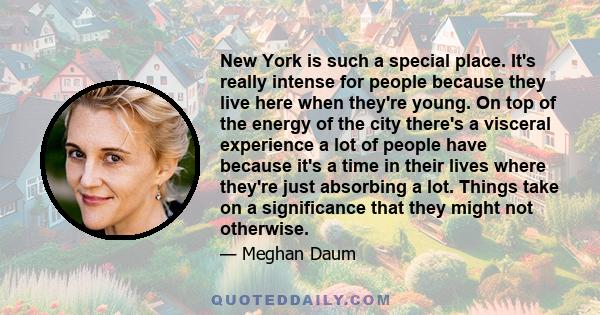 New York is such a special place. It's really intense for people because they live here when they're young. On top of the energy of the city there's a visceral experience a lot of people have because it's a time in their lives where they're just absorbing a lot. Things take on a significance that they might not otherwise.

— Meghan Daum

QUOTEDDAILY.COM